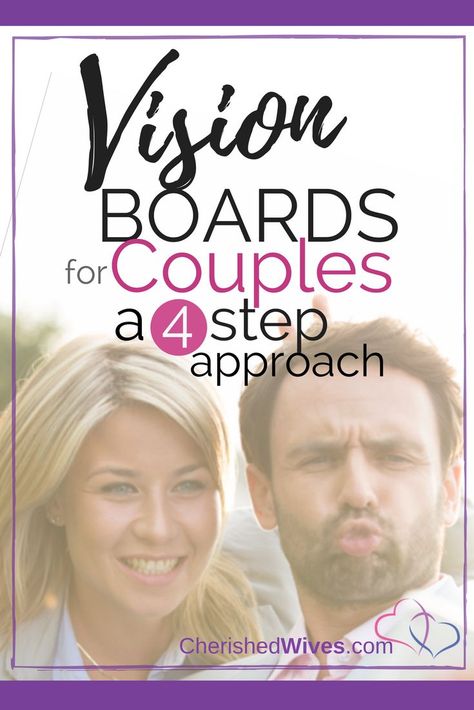 Vision BOARDS for Couples a 4 step approach

CherishedWives.com